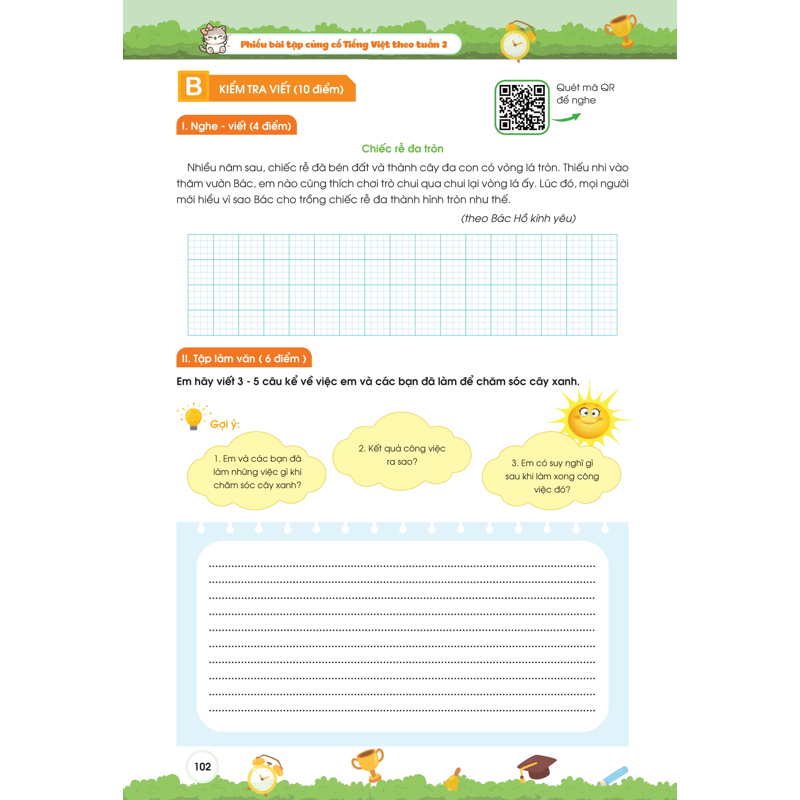 Phiếu bài tập củng cố Tiếng Việt theo tuần 2

B KIỂM TRA VIẾT (10 điểm)

Quét mã QR để nghe

I. Nghe - viết (4 điểm)

Chiếc rễ đa tròn

Nhiều năm sau, chiếc rễ đã bén đất và thành cây đa con có vòng lá tròn. Thiếu nhi vào thăm vườn Bác, em nào cũng thích chơi trò chui qua chui lại vòng lá ấy. Lúc đó, mọi người mới hiểu vì sao Bác cho trồng chiếc rễ đa thành hình tròn như thế.

(theo Bác Hồ kính yêu)

II. Tập làm văn ( 6 điểm )

Em hãy viết 3 - 5 câu kể về việc em và các bạn đã làm để chăm sóc cây xanh.

Gợi ý:

1. Em và các bạn đã làm những việc gì khi chăm sóc cây xanh?

2. Kết quả công việc ra sao?

3. Em có suy nghĩ gì sau khi làm xong công việc đó?

102